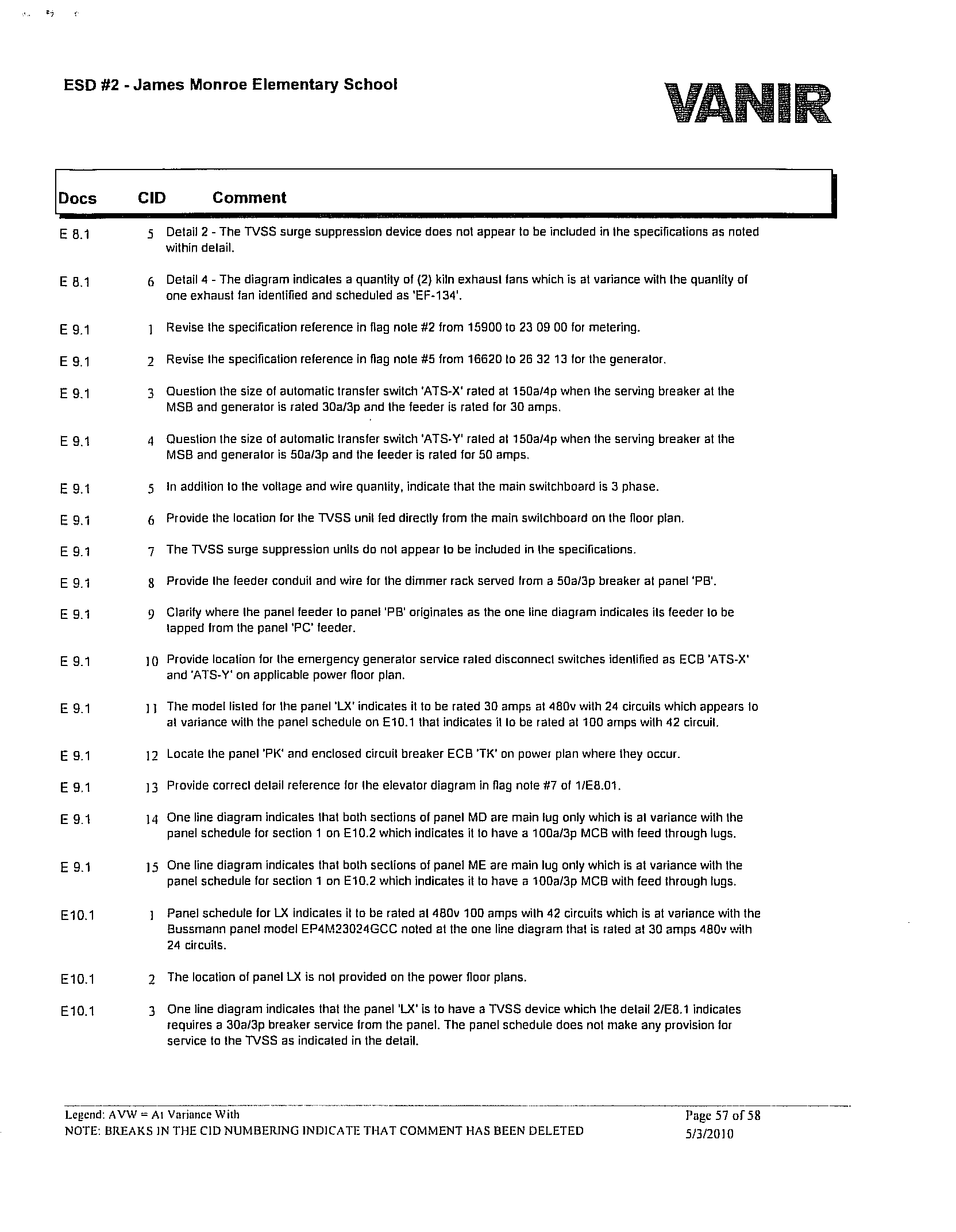 ESD #2 - James Monroe Elementary School

VANIR

| Docs | CID | Comment |
|---|---|---|
| E 8.1 | 5 | Detail 2 - The TVSS surge suppression device does not appear to be included in the specifications as noted within detail. |
| E 8.1 | 6 | Detail 4 - The diagram indicates a quantity of (2) kiln exhaust fans which is at variance with the quantity of one exhaust fan identified and scheduled as 'EF-134'. |
| E 9.1 | 1 | Revise the specification reference in flag note #2 from 15900 to 23 09 00 for metering. |
| E 9.1 | 2 | Revise the specification reference in flag note #5 from 16620 to 26 32 13 for the generator. |
| E 9.1 | 3 | Question the size of automatic transfer switch 'ATS-X' rated at 150a/4p when the serving breaker at the MSB and generator is rated 30a/3p and the feeder is rated for 30 amps. |
| E 9.1 | 4 | Question the size of automatic transfer switch 'ATS-Y' rated at 150a/4p when the serving breaker at the MSB and generator is 50a/3p and the feeder is rated for 50 amps. |
| E 9.1 | 5 | In addition to the voltage and wire quantity, indicate that the main switchboard is 3 phase. |
| E 9.1 | 6 | Provide the location for the TVSS unit fed directly from the main switchboard on the floor plan. |
| E 9.1 | 7 | The TVSS surge suppression units do not appear to be included in the specifications. |
| E 9.1 | 8 | Provide the feeder conduit and wire for the dimmer rack served from a 50a/3p breaker at panel 'PB'. |
| E 9.1 | 9 | Clarify where the panel feeder to panel 'PB' originates as the one line diagram indicates its feeder to be tapped from the panel 'PC' feeder. |
| E 9.1 | 10 | Provide location for the emergency generator service rated disconnect switches identified as ECB 'ATS-X' and 'ATS-Y' on applicable power floor plan. |
| E 9.1 | 11 | The model listed for the panel 'LX' indicates it to be rated 30 amps at 480v with 24 circuits which appears to at variance with the panel schedule on E10.1 that indicates it to be rated at 100 amps with 42 circuit. |
| E 9.1 | 12 | Locate the panel 'PK' and enclosed circuit breaker ECB 'TK' on power plan where they occur. |
| E 9.1 | 13 | Provide correct detail reference for the elevator diagram in flag note #7 of 1/E8.01. |
| E 9.1 | 14 | One line diagram indicates that both sections of panel MD are main lug only which is at variance with the panel schedule for section 1 on E10.2 which indicates it to have a 100a/3p MCB with feed through lugs. |
| E 9.1 | 15 | One line diagram indicates that both sections of panel ME are main lug only which is at variance with the panel schedule for section 1 on E10.2 which indicates it to have a 100a/3p MCB with feed through lugs. |
| E10.1 | 1 | Panel schedule for LX indicates it to be rated at 480v 100 amps with 42 circuits which is at variance with the Bussmann panel model EP4M23024GCC noted at the one line diagram that is rated at 30 amps 480v with 24 circuits. |
| E10.1 | 2 | The location of panel LX is not provided on the power floor plans. |
| E10.1 | 3 | One line diagram indicates that the panel 'LX' is to have a TVSS device which the detail 2/E8.1 indicates requires a 30a/3p breaker service from the panel. The panel schedule does not make any provision for service to the TVSS as indicated in the detail. |

Legend: AVW = At Variance With
NOTE: BREAKS IN THE CID NUMBERING INDICATE THAT COMMENT HAS BEEN DELETED
Page 57 of 58
5/3/2010